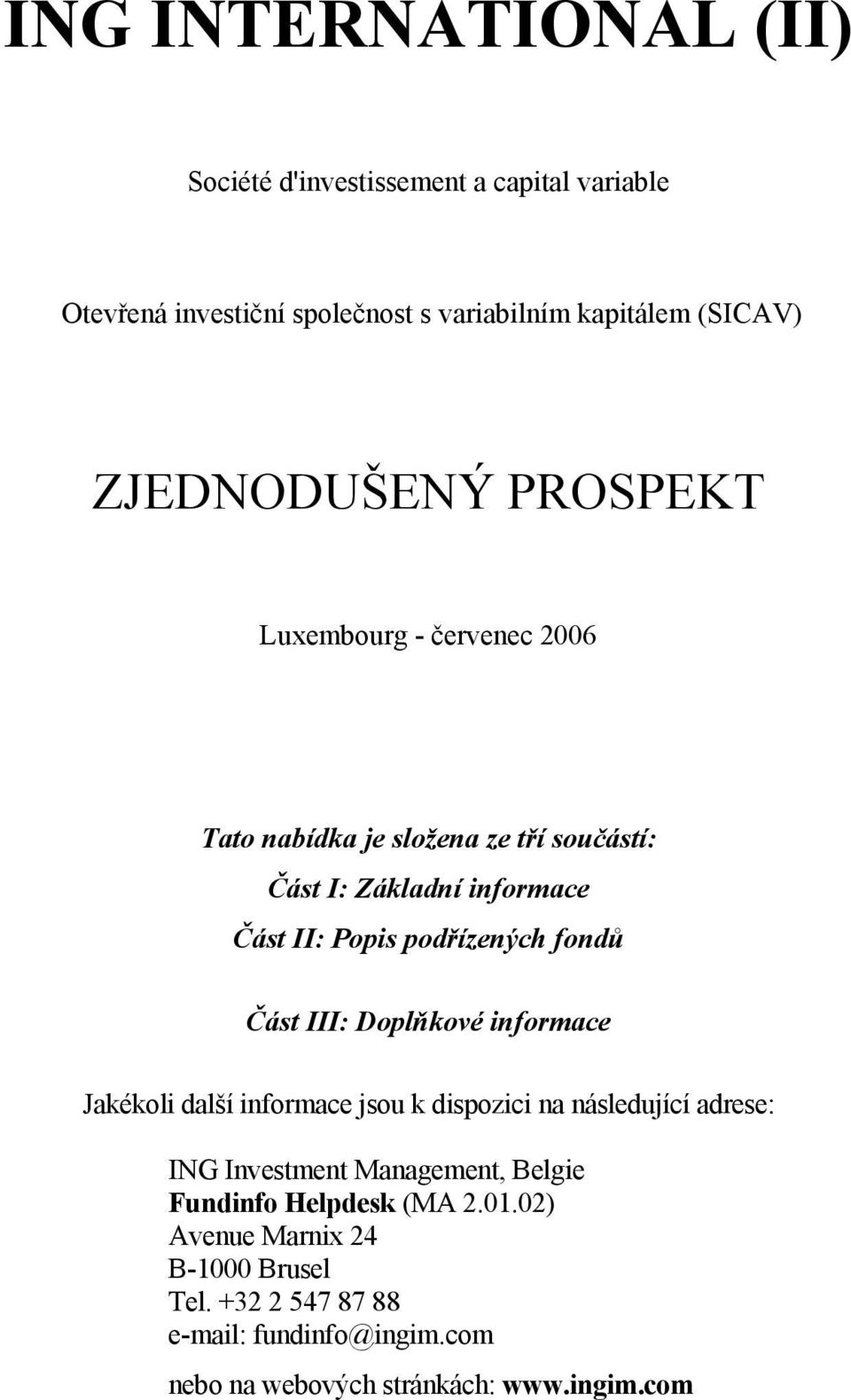 ING INTERNATIONAL (II)

Société d'investissement a capital variable

Otevřená investiční společnost s variabilním kapitálem (SICAV)

ZJEDNODUŠENÝ PROSPEKT

Luxembourg - červenec 2006

Tato nabídka je složena ze tří součástí:
Část I: Základní informace
Část II: Popis podřízených fondů

Část III: Doplňkové informace

Jakékoli další informace jsou k dispozici na následující adrese:

ING Investment Management, Belgie
Fundinfo Helpdesk (MA 2.01.02)
Avenue Marnix 24
B-1000 Brusel
Tel. +32 2 547 87 88
e-mail: fundinfo@ingim.com

nebo na webových stránkách: www.ingim.com